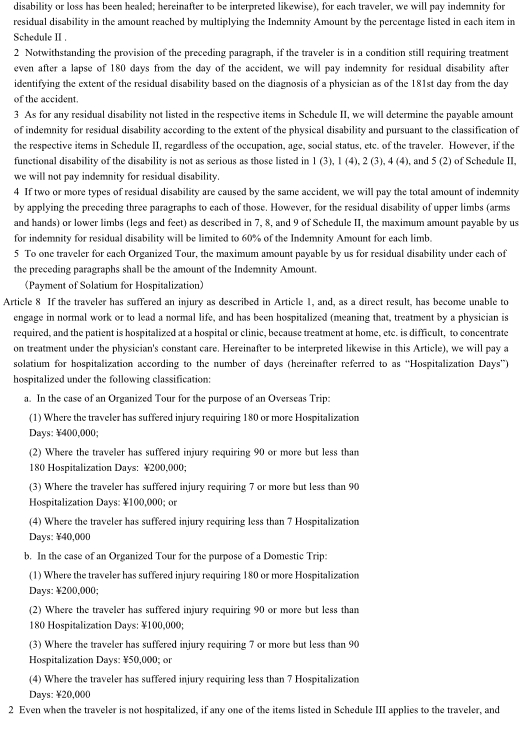 disability or loss has been healed; hereinafter to be interpreted likewise), for each traveler, we will pay indemnity for residual disability in the amount reached by multiplying the Indemnity Amount by the percentage listed in each item in Schedule II .

2 Notwithstanding the provision of the preceding paragraph, if the traveler is in a condition still requiring treatment even after a lapse of 180 days from the day of the accident, we will pay indemnity for residual disability after identifying the extent of the residual disability based on the diagnosis of a physician as of the 181st day from the day of the accident.

3 As for any residual disability not listed in the respective items in Schedule II, we will determine the payable amount of indemnity for residual disability according to the extent of the physical disability and pursuant to the classification of the respective items in Schedule II, regardless of the occupation, age, social status, etc. of the traveler. However, if the functional disability of the disability is not as serious as those listed in 1 (3), 1 (4), 2 (3), 4 (4), and 5 (2) of Schedule II, we will not pay indemnity for residual disability.

4 If two or more types of residual disability are caused by the same accident, we will pay the total amount of indemnity by applying the preceding three paragraphs to each of those. However, for the residual disability of upper limbs (arms and hands) or lower limbs (legs and feet) as described in 7, 8, and 9 of Schedule II, the maximum amount payable by us for indemnity for residual disability will be limited to 60% of the Indemnity Amount for each limb.

5 To one traveler for each Organized Tour, the maximum amount payable by us for residual disability under each of the preceding paragraphs shall be the amount of the Indemnity Amount.

(Payment of Solatium for Hospitalization)

Article 8 If the traveler has suffered an injury as described in Article 1, and, as a direct result, has become unable to engage in normal work or to lead a normal life, and has been hospitalized (meaning that, treatment by a physician is required, and the patient is hospitalized at a hospital or clinic, because treatment at home, etc. is difficult, to concentrate on treatment under the physician's constant care. Hereinafter to be interpreted likewise in this Article), we will pay a solatium for hospitalization according to the number of days (hereinafter referred to as "Hospitalization Days") hospitalized under the following classification:

a. In the case of an Organized Tour for the purpose of an Overseas Trip:

(1) Where the traveler has suffered injury requiring 180 or more Hospitalization Days: ¥400,000;

(2) Where the traveler has suffered injury requiring 90 or more but less than 180 Hospitalization Days: ¥200,000;

(3) Where the traveler has suffered injury requiring 7 or more but less than 90 Hospitalization Days: ¥100,000; or

(4) Where the traveler has suffered injury requiring less than 7 Hospitalization Days: ¥40,000

b. In the case of an Organized Tour for the purpose of a Domestic Trip:

(1) Where the traveler has suffered injury requiring 180 or more Hospitalization Days: ¥200,000;

(2) Where the traveler has suffered injury requiring 90 or more but less than 180 Hospitalization Days: ¥100,000;

(3) Where the traveler has suffered injury requiring 7 or more but less than 90 Hospitalization Days: ¥50,000; or

(4) Where the traveler has suffered injury requiring less than 7 Hospitalization Days: ¥20,000

2 Even when the traveler is not hospitalized, if any one of the items listed in Schedule III applies to the traveler, and